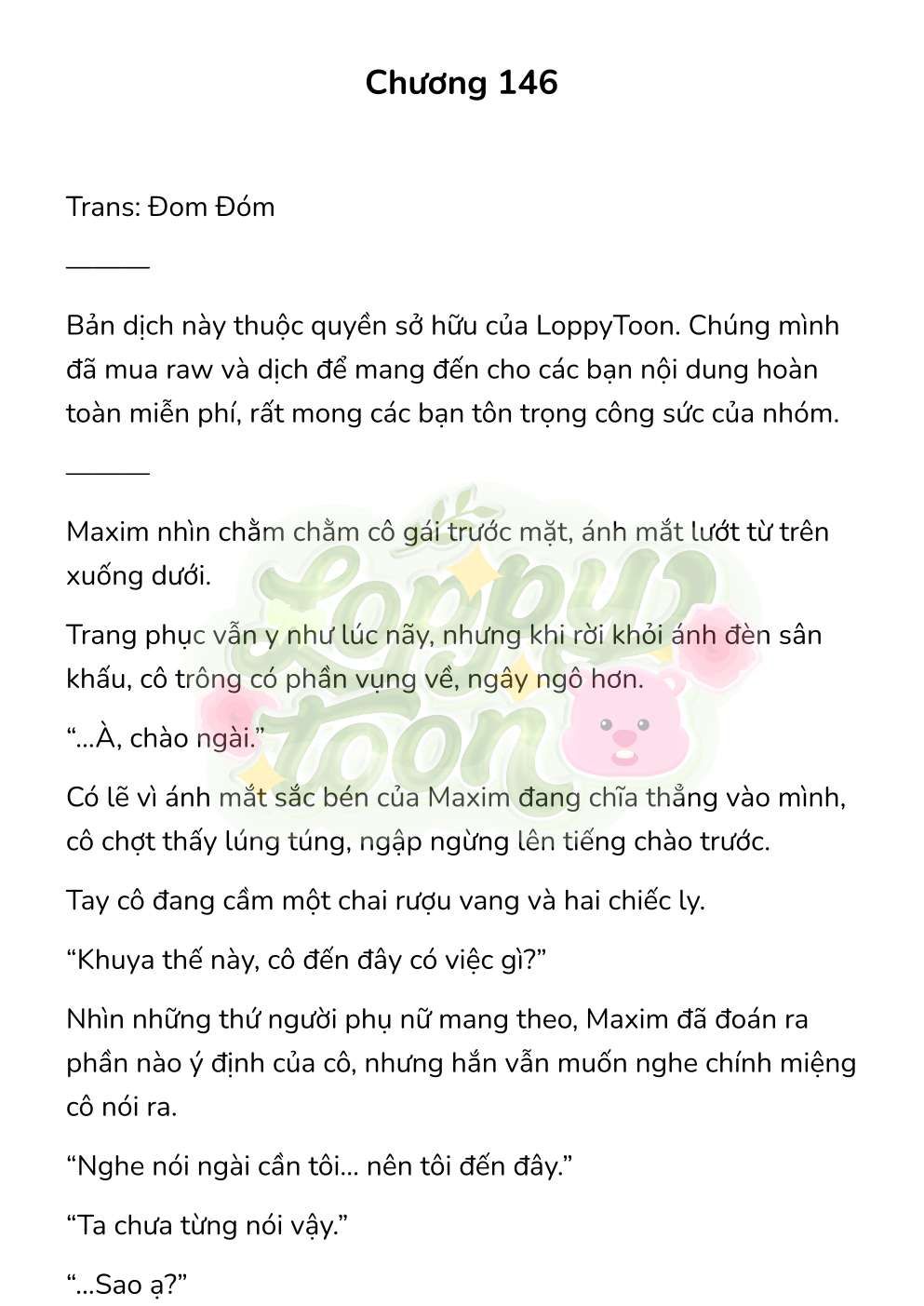 Chương 146

Trans: Đom Đóm

_______

Bản dịch này thuộc quyền sở hữu của LoppyToon. Chúng mình đã mua raw và dịch để mang đến cho các bạn nội dung hoàn toàn miễn phí, rất mong các bạn tôn trọng công sức của nhóm.

_______

Maxim nhìn chằm chằm cô gái trước mặt, ánh mắt lướt từ trên xuống dưới.

Trang phục vẫn y như lúc nãy, nhưng khi rời khỏi ánh đèn sân khấu, cô trông có phần vụng về, ngây ngô hơn.

“...À, chào ngài.”

Có lẽ vì ánh mắt sắc bén của Maxim đang chĩa thẳng vào mình, cô chợt thấy lúng túng, ngập ngừng lên tiếng chào trước.

Tay cô đang cầm một chai rượu vang và hai chiếc ly.

“Khuya thế này, cô đến đây có việc gì?”

Nhìn những thứ người phụ nữ mang theo, Maxim đã đoán ra phần nào ý định của cô, nhưng hắn vẫn muốn nghe chính miệng cô nói ra.

“Nghe nói ngài cần tôi... nên tôi đến đây.”

“Ta chưa từng nói vậy.”

“...Sao ạ?”

LoppyToon